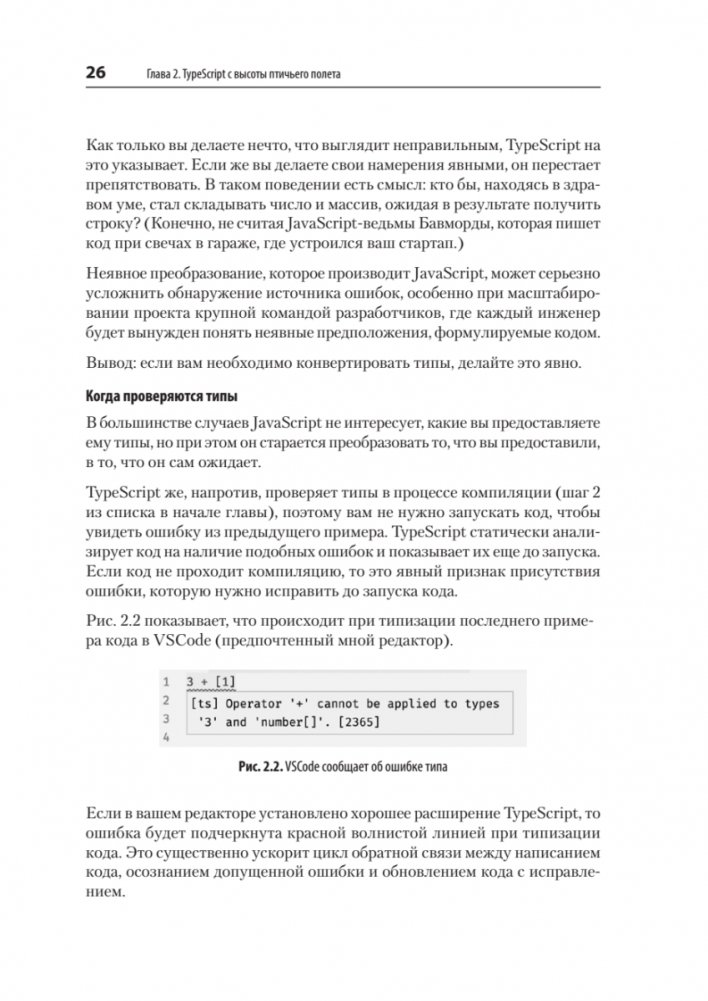 26 Глава 2. TypeScript с высоты птичьего полета

Как только вы делаете нечто, что выглядит неправильным, TypeScript на это указывает. Если же вы делаете свои намерения явными, он перестает препятствовать. В таком поведении есть смысл: кто бы, находясь в здравом уме, стал складывать число и массив, ожидая в результате получить строку? (Конечно, не считая JavaScript-ведьмы Бавморды, которая пишет код при свечах в гараже, где устроился ваш стартап.)

Неявное преобразование, которое производит JavaScript, может серьезно усложнить обнаружение источника ошибок, особенно при масштабировании проекта крупной командой разработчиков, где каждый инженер будет вынужден понять неявные предположения, формулируемые кодом.

Вывод: если вам необходимо конвертировать типы, делайте это явно.

Когда проверяются типы

В большинстве случаев JavaScript не интересует, какие вы предоставляете ему типы, но при этом он старается преобразовать то, что вы предоставили, в то, что он сам ожидает.

TypeScript же, напротив, проверяет типы в процессе компиляции (шаг 2 из списка в начале главы), поэтому вам не нужно запускать код, чтобы увидеть ошибку из предыдущего примера. TypeScript статически анализирует код на наличие подобных ошибок и показывает их еще до запуска. Если код не проходит компиляцию, то это явный признак присутствия ошибки, которую нужно исправить до запуска кода.

Рис. 2.2 показывает, что происходит при типизации последнего примера кода в VSCode (предпочтенный мной редактор).

1 3 + [1]
2 [ts] Operator '+' cannot be applied to types
3 '3' and 'number[]'. [2365]
4

Рис. 2.2. VSCode сообщает об ошибке типа

Если в вашем редакторе установлено хорошее расширение TypeScript, то ошибка будет подчеркнута красной волнистой линией при типизации кода. Это существенно ускорит цикл обратной связи между написанием кода, осознанием допущенной ошибки и обновлением кода с исправлением.